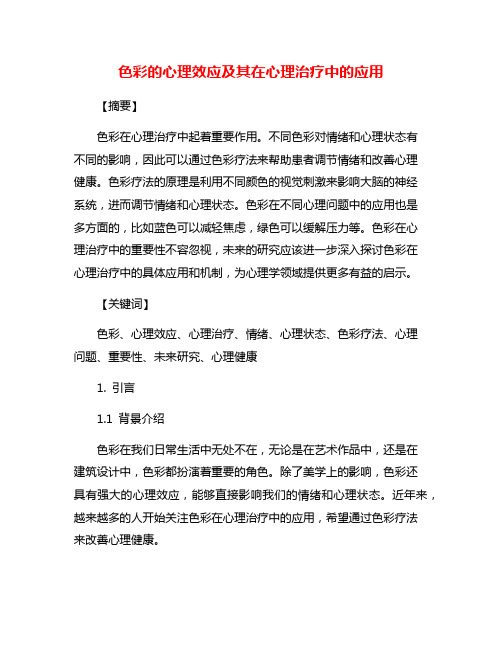 色彩的心理效应及其在心理治疗中的应用

【摘要】

色彩在心理治疗中起着重要作用。不同色彩对情绪和心理状态有不同的影响，因此可以通过色彩疗法来帮助患者调节情绪和改善心理健康。色彩疗法的原理是利用不同颜色的视觉刺激来影响大脑的神经系统，进而调节情绪和心理状态。色彩在不同心理问题中的应用也是多方面的，比如蓝色可以减轻焦虑，绿色可以缓解压力等。色彩在心理治疗中的重要性不容忽视，未来的研究应该进一步深入探讨色彩在心理治疗中的具体应用和机制，为心理学领域提供更多有益的启示。

【关键词】

色彩、心理效应、心理治疗、情绪、心理状态、色彩疗法、心理问题、重要性、未来研究、心理健康

1. 引言

1.1 背景介绍

色彩在我们日常生活中无处不在，无论是在艺术作品中，还是在建筑设计中，色彩都扮演着重要的角色。除了美学上的影响，色彩还具有强大的心理效应，能够直接影响我们的情绪和心理状态。近年来，越来越多的人开始关注色彩在心理治疗中的应用，希望通过色彩疗法来改善心理健康。